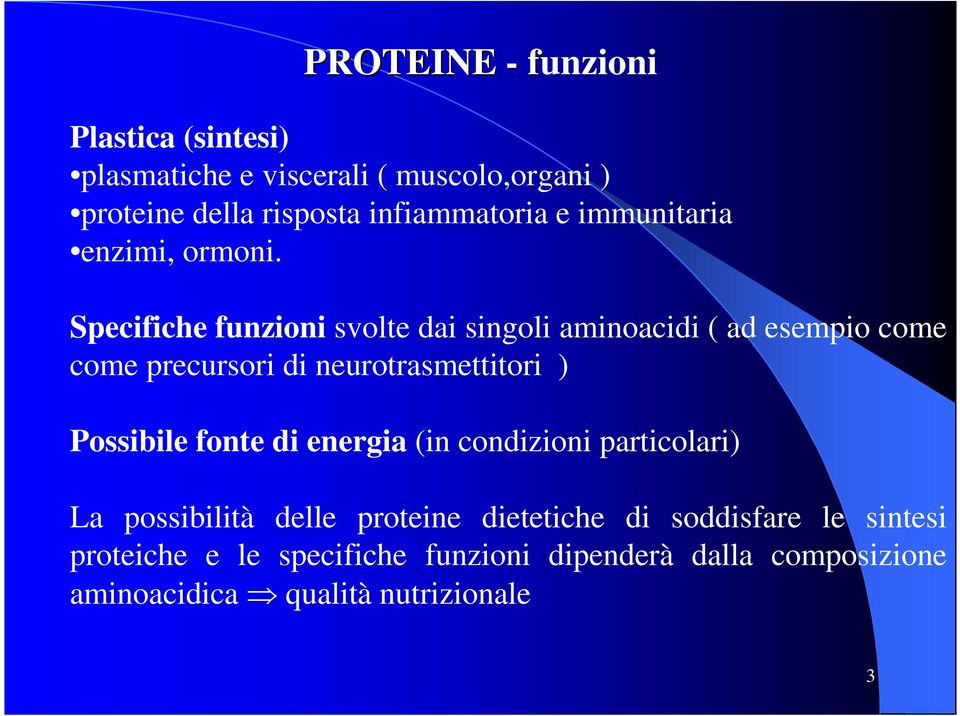 PROTEINE - funzioni

Plastica (sintesi)
•plasmatiche e viscerali ( muscolo,organi )
•proteine della risposta infiammatoria e immunitaria
•enzimi, ormoni.

Specifiche funzioni svolte dai singoli aminoacidi ( ad esempio come come precursori di neurotrasmettitori )

Possibile fonte di energia (in condizioni particolari)

La possibilità delle proteine dietetiche di soddisfare le sintesi proteiche e le specifiche funzioni dipenderà dalla composizione aminoacidica $\Rightarrow$ qualità nutrizionale

3